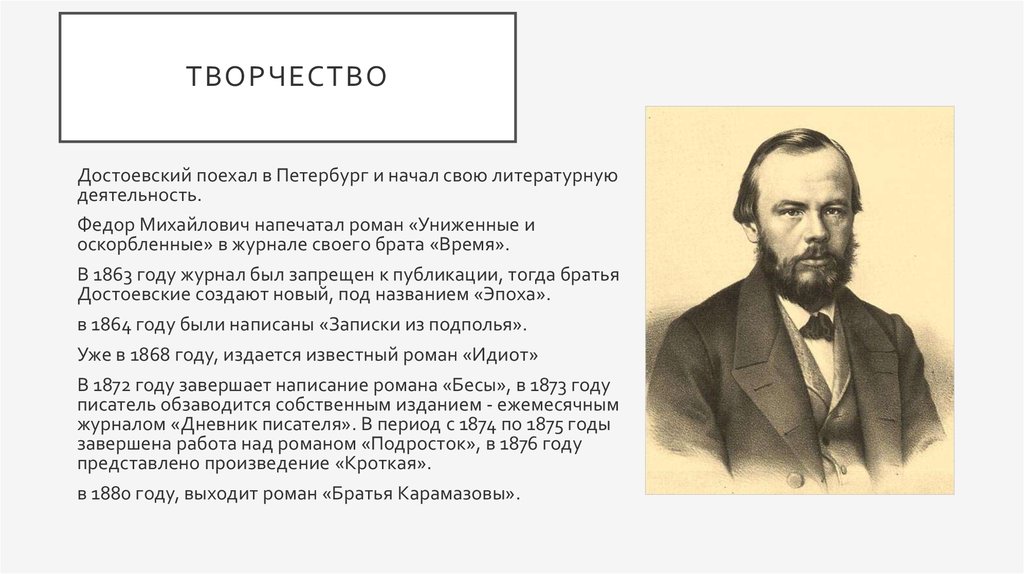 ТВОРЧЕСТВО

Достоевский поехал в Петербург и начал свою литературную деятельность.

Федор Михайлович напечатал роман «Униженные и оскорбленные» в журнале своего брата «Время».

В 1863 году журнал был запрещен к публикации, тогда братья Достоевские создают новый, под названием «Эпоха».

в 1864 году были написаны «Записки из подполья».

Уже в 1868 году, издается известный роман «Идиот»

В 1872 году завершает написание романа «Бесы», в 1873 году писатель обзаводится собственным изданием - ежемесячным журналом «Дневник писателя». В период с 1874 по 1875 годы завершена работа над романом «Подросток», в 1876 году представлено произведение «Кроткая».

в 1880 году, выходит роман «Братья Карамазовы».